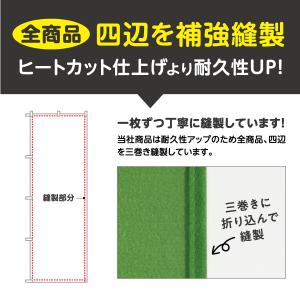 全商品 四辺を補強縫製

ヒートカット仕上げより耐久性UP!

縫製部分

一枚ずつ丁寧に縫製しています!

当社商品は耐久性アップのため全商品、四辺を三巻き縫製しています。

三巻きに折り込んで縫製